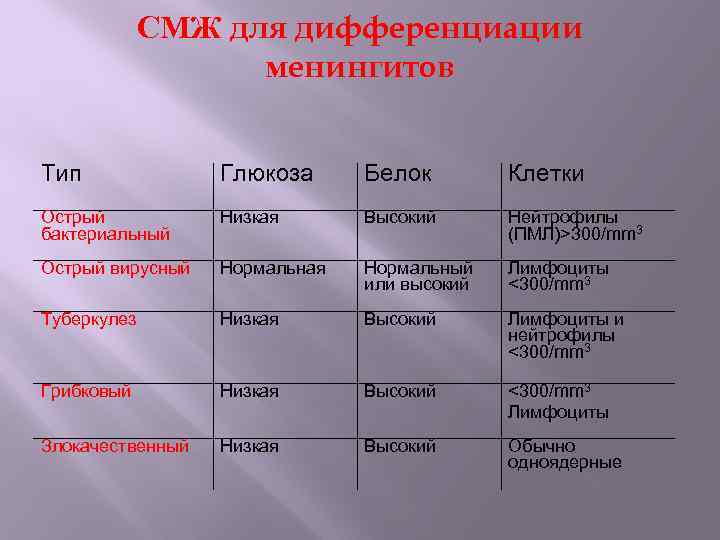 СМЖ для дифференциации менингитов

| Тип | Глюкоза | Белок | Клетки |
|---|---|---|---|
| Острый бактериальный | Низкая | Высокий | Нейтрофилы (ПМЛ)>300/mm$^3$ |
| Острый вирусный | Нормальная | Нормальный или высокий | Лимфоциты <300/mm$^3$ |
| Туберкулез | Низкая | Высокий | Лимфоциты и нейтрофилы <300/mm$^3$ |
| Грибковый | Низкая | Высокий | <300/mm$^3$ Лимфоциты |
| Злокачественный | Низкая | Высокий | Обычно одноядерные |